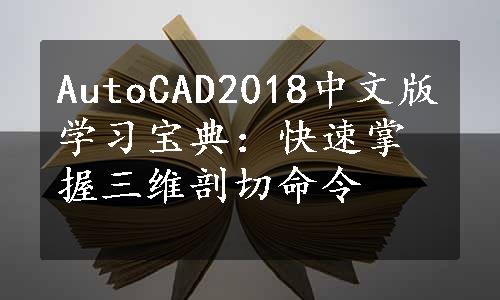 AutoCAD2018中文版学习宝典：快速掌握三维剖切命令